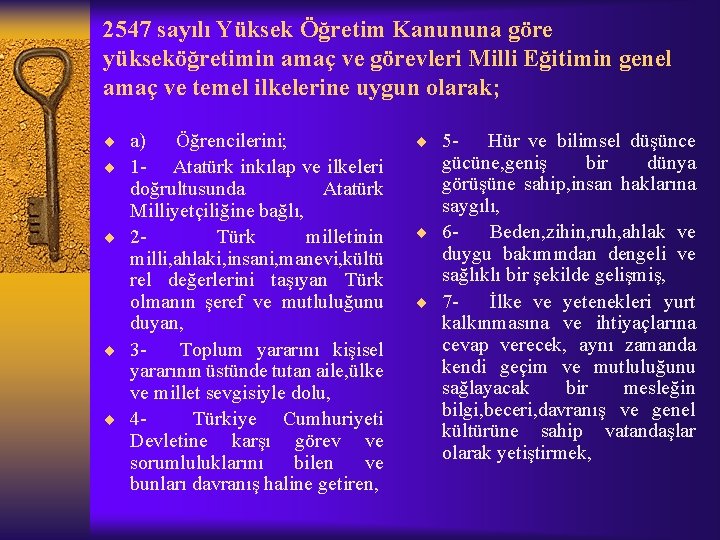 2547 sayılı Yüksek Öğretim Kanununa göre yükseköğretimin amaç ve görevleri Milli Eğitimin genel amaç ve temel ilkelerine uygun olarak;

a) Öğrencilerini;

1- Atatürk inkılap ve ilkeleri doğrultusunda Atatürk Milliyetçiliğine bağlı,

2- Türk milletinin milli,ahlaki,insani,manevi,kültürel değerlerini taşıyan Türk olmanın şeref ve mutluluğunu duyan,

3- Toplum yararını kişisel yararının üstünde tutan aile,ülke ve millet sevgisiyle dolu,

4- Türkiye Cumhuriyeti Devletine karşı görev ve sorumluluklarını bilen ve bunları davranış haline getiren,

5- Hür ve bilimsel düşünce gücüne,geniş bir dünya görüşüne sahip,insan haklarına saygılı,

6- Beden,zihin,ruh,ahlak ve duygu bakımından dengeli ve sağlıklı bir şekilde gelişmiş,

7- İlke ve yetenekleri yurt kalkınmasına ve ihtiyaçlarına cevap verecek, aynı zamanda kendi geçim ve mutluluğunu sağlayacak bir mesleğin bilgi,beceri,davranış ve genel kültürüne sahip vatandaşlar olarak yetiştirmek,